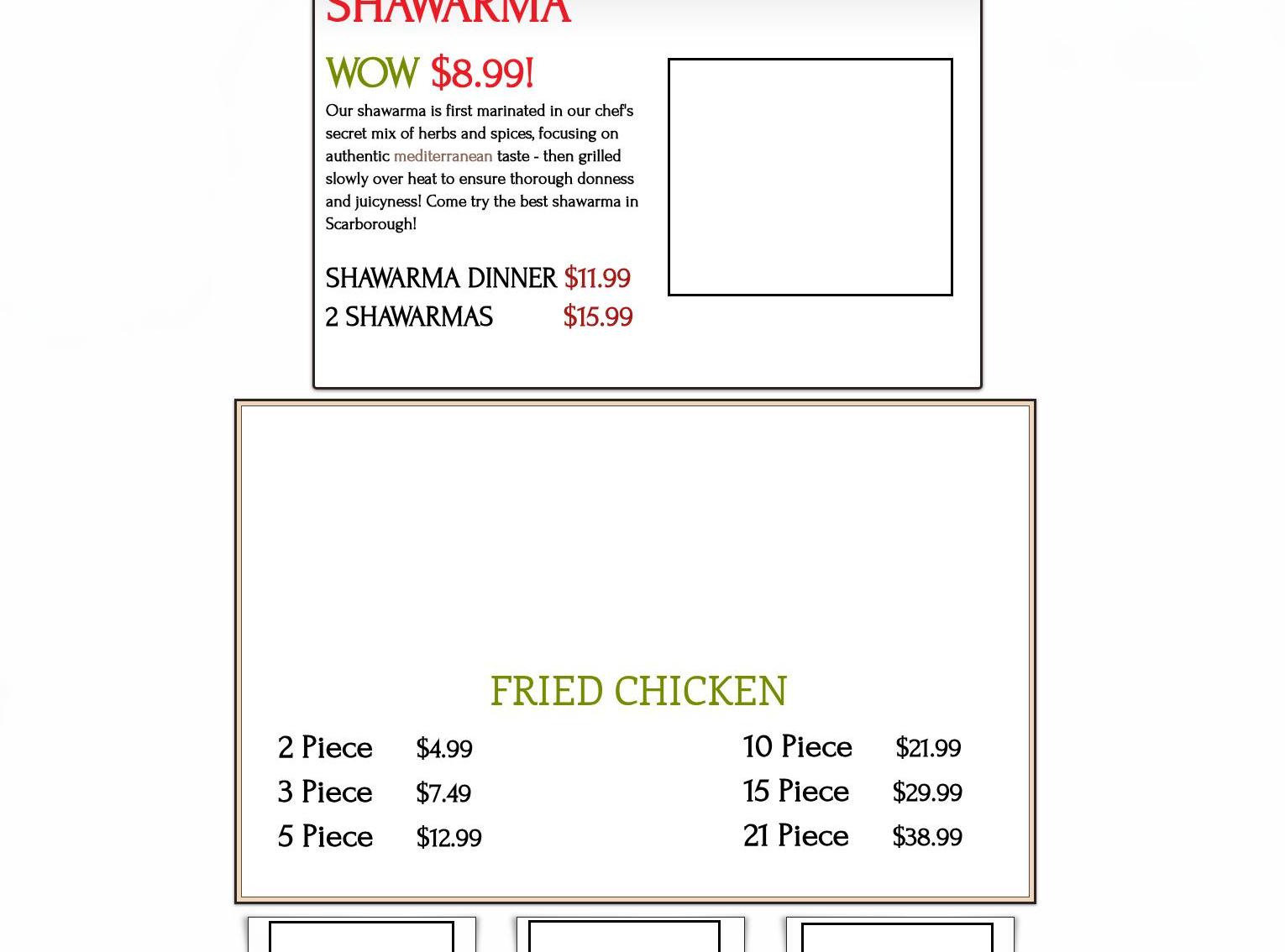 SHAWARMA

WOW $8.99!

Our shawarma is first marinated in our chef's secret mix of herbs and spices, focusing on authentic mediterranean taste - then grilled slowly over heat to ensure thorough donness and juicyness! Come try the best shawarma in Scarborough!

SHAWARMA DINNER $11.99
2 SHAWARMAS $15.99

FRIED CHICKEN

2 Piece $4.99
3 Piece $7.49
5 Piece $12.99

10 Piece $21.99
15 Piece $29.99
21 Piece $38.99